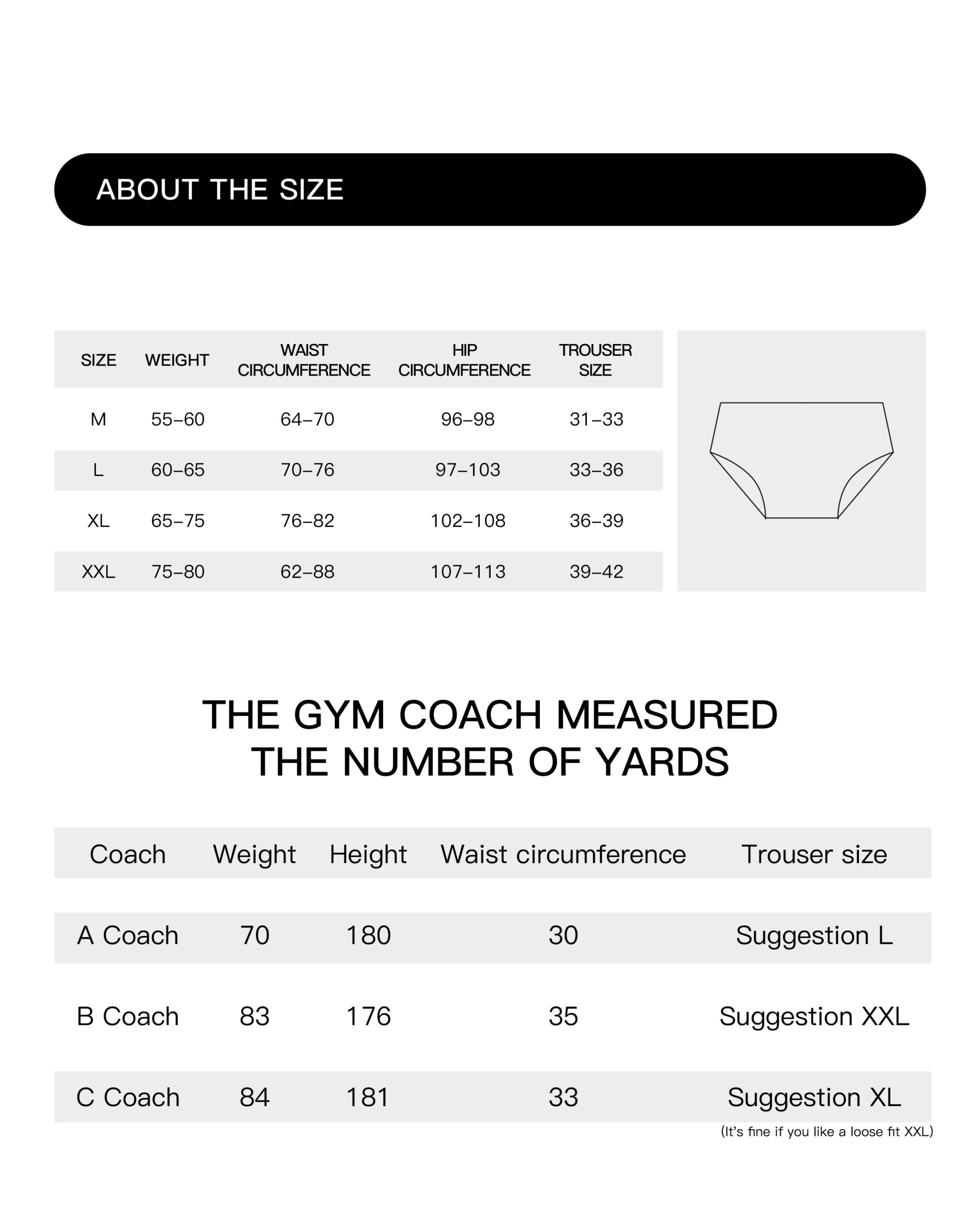 ABOUT THE SIZE

| SIZE | WEIGHT | WAIST CIRCUMFERENCE | HIP CIRCUMFERENCE | TROUSER SIZE |
|---|---|---|---|---|
| M | 55–60 | 64–70 | 96–98 | 31–33 |
| L | 60–65 | 70–76 | 97–103 | 33–36 |
| XL | 65–75 | 76–82 | 102–108 | 36–39 |
| XXL | 75–80 | 62–88 | 107–113 | 39–42 |

THE GYM COACH MEASURED THE NUMBER OF YARDS

| Coach | Weight | Height | Waist circumference | Trouser size |
|---|---|---|---|---|
| A Coach | 70 | 180 | 30 | Suggestion L |
| B Coach | 83 | 176 | 35 | Suggestion XXL |
| C Coach | 84 | 181 | 33 | Suggestion XL |

(It's fine if you like a loose fit XXL)